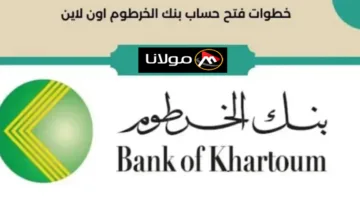 خطوات فتح حساب بنك الخرطوم اون لاين

مولانا

بنك الخرطوم
Bank of Khartoum